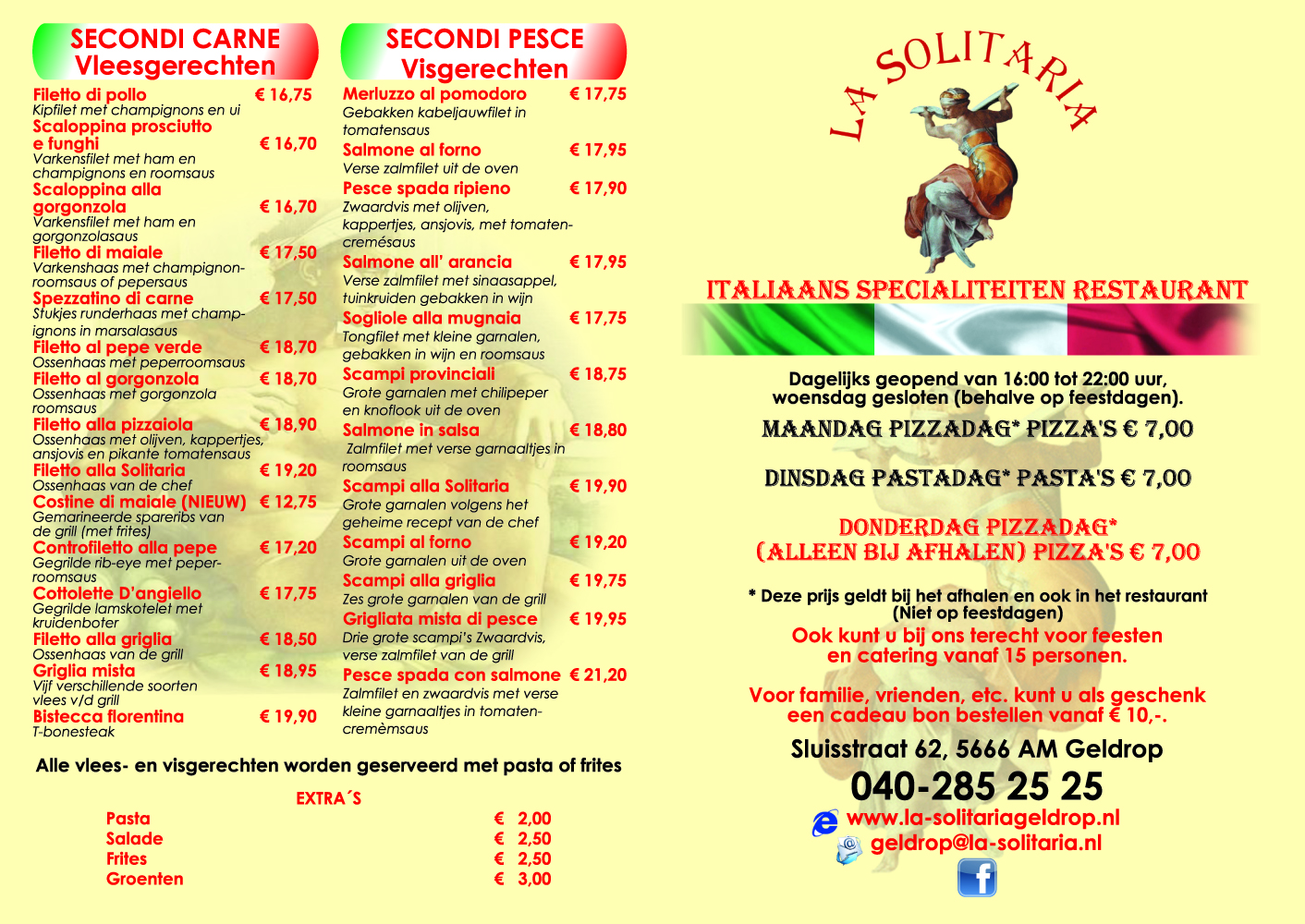 SECONDI CARNE
Vleesgerechten

Filetto di pollo € 16,75
Kipfilet met champignons en ui

Scaloppina prosciutto e funghi € 16,70
Varkensfilet met ham en champignons en roomsaus

Scaloppina alla gorgonzola € 16,70
Varkensfilet met ham en gorgonzolasaus

Filetto di maiale € 17,50
Varkenshaas met champignonroomsaus of pepersaus

Spezzatino di carne € 17,50
Stukjes runderhaas met champignons in marsalasaus

Filetto al pepe verde € 18,70
Ossenhaas met peperroomsaus

Filetto al gorgonzola € 18,70
Ossenhaas met gorgonzola roomsaus

Filetto alla pizzaiola € 18,90
Ossenhaas met olijven, kappertjes, ansjovis en pikante tomatensaus

Filetto alla Solitaria € 19,20
Ossenhaas van de chef

Costine di maiale (NIEUW) € 12,75
Gemarineerde spareribs van de grill (met frites)

Controfiletto alla pepe € 17,20
Gegrilde rib-eye met peperroomsaus

Cottolette D'angiello € 17,75
Gegrilde lamskotelet met kruidenboter

Filetto alla griglia € 18,50
Ossenhaas van de grill

Griglia mista € 18,95
Vijf verschillende soorten vlees v/d grill

Bistecca florentina € 19,90
T-bonesteak

SECONDI PESCE
Visgerechten

Merluzzo al pomodoro € 17,75
Gebakken kabeljauwfilet in tomatensaus

Salmone al forno € 17,95
Verse zalmfilet uit de oven

Pesce spada ripieno € 17,90
Zwaardvis met olijven, kappertjes, ansjovis, met tomatencremésaus

Salmone all' arancia € 17,95
Verse zalmfilet met sinaasappel, tuinkruiden gebakken in wijn

Sogliole alla mugnaia € 17,75
Tongfilet met kleine garnalen, gebakken in wijn en roomsaus

Scampi provinciali € 18,75
Grote garnalen met chilipeper en knoflook uit de oven

Salmone in salsa € 18,80
Zalmfilet met verse garnaaltjes in roomsaus

Scampi alla Solitaria € 19,90
Grote garnalen volgens het geheime recept van de chef

Scampi al forno € 19,20
Grote garnalen uit de oven

Scampi alla griglia € 19,75
Zes grote garnalen van de grill

Grigliata mista di pesce € 19,95
Drie grote scampi's Zwaardvis, verse zalmfilet van de grill

Pesce spada con salmone € 21,20
Zalmfilet en zwaardvis met verse kleine garnaaltjes in tomatencremèmsaus

Alle vlees- en visgerechten worden geserveerd met pasta of frites

EXTRA´S
Pasta € 2,00
Salade € 2,50
Frites € 2,50
Groenten € 3,00

LA SOLITARIA

ITALIAANS SPECIALITEITEN RESTAURANT

Dagelijks geopend van 16:00 tot 22:00 uur, woensdag gesloten (behalve op feestdagen).

MAANDAG PIZZADAG* PIZZA'S € 7,00

DINSDAG PASTADAG* PASTA'S € 7,00

DONDERDAG PIZZADAG*
(ALLEEN BIJ AFHALEN) PIZZA'S € 7,00

* Deze prijs geldt bij het afhalen en ook in het restaurant (Niet op feestdagen)

Ook kunt u bij ons terecht voor feesten en catering vanaf 15 personen.

Voor familie, vrienden, etc. kunt u als geschenk een cadeau bon bestellen vanaf € 10,-.

Sluisstraat 62, 5666 AM Geldrop
040-285 25 25
www.la-solitariageldrop.nl
geldrop@la-solitaria.nl